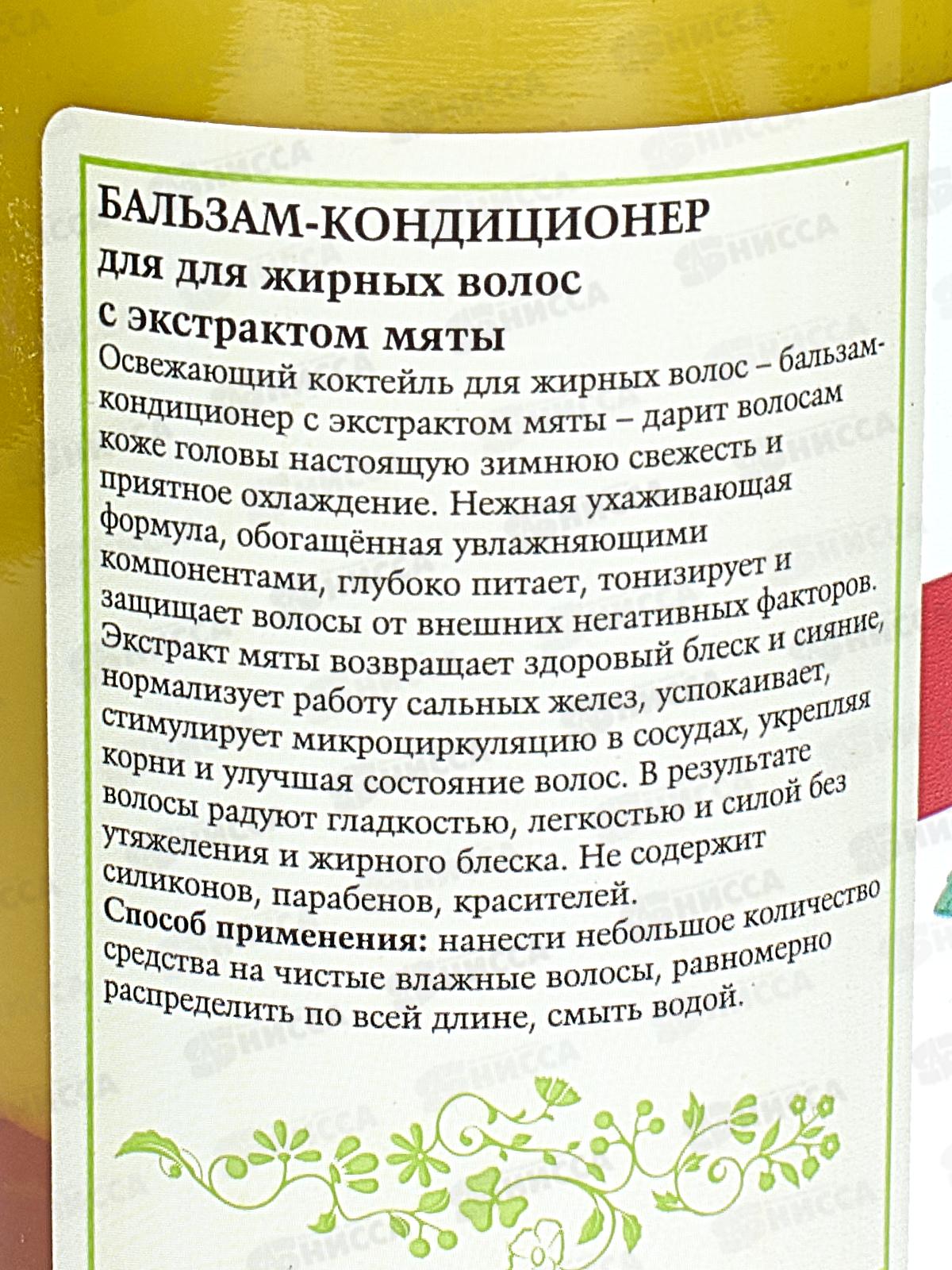 БАЛЬЗАМ-КОНДИЦИОНЕР
для для жирных волос
с экстрактом мяты

Освежающий коктейль для жирных волос – бальзам-кондиционер с экстрактом мяты – дарит волосам коже головы настоящую зимнюю свежесть и приятное охлаждение. Нежная ухаживающая формула, обогащённая увлажняющими компонентами, глубоко питает, тонизирует и защищает волосы от внешних негативных факторов. Экстракт мяты возвращает здоровый блеск и сияние, нормализует работу сальных желез, успокаивает, стимулирует микроциркуляцию в сосудах, укрепляя корни и улучшая состояние волос. В результате волосы радуют гладкостью, легкостью и силой без утяжеления и жирного блеска. Не содержит силиконов, парабенов, красителей.

Способ применения: нанести небольшое количество средства на чистые влажные волосы, равномерно распределить по всей длине, смыть водой.

НИССА